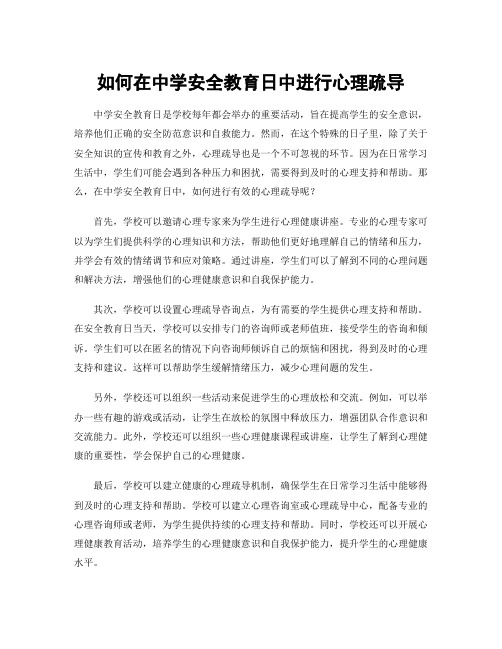 如何在中学安全教育日中进行心理疏导

中学安全教育日是学校每年都会举办的重要活动，旨在提高学生的安全意识，培养他们正确的安全防范意识和自救能力。然而，在这个特殊的日子里，除了关于安全知识的宣传和教育之外，心理疏导也是一个不可忽视的环节。因为在日常学习生活中，学生们可能会遇到各种压力和困扰，需要得到及时的心理支持和帮助。那么，在中学安全教育日中，如何进行有效的心理疏导呢？

首先，学校可以邀请心理专家来为学生进行心理健康讲座。专业的心理专家可以为学生们提供科学的心理知识和方法，帮助他们更好地理解自己的情绪和压力，并学会有效的情绪调节和应对策略。通过讲座，学生们可以了解到不同的心理问题和解决方法，增强他们的心理健康意识和自我保护能力。

其次，学校可以设置心理疏导咨询点，为有需要的学生提供心理支持和帮助。在安全教育日当天，学校可以安排专门的咨询师或老师值班，接受学生的咨询和倾诉。学生们可以在匿名的情况下向咨询师倾诉自己的烦恼和困扰，得到及时的心理支持和建议。这样可以帮助学生缓解情绪压力，减少心理问题的发生。

另外，学校还可以组织一些活动来促进学生的心理放松和交流。例如，可以举办一些有趣的游戏或活动，让学生在放松的氛围中释放压力，增强团队合作意识和交流能力。此外，学校还可以组织一些心理健康课程或讲座，让学生了解到心理健康的重要性，学会保护自己的心理健康。

最后，学校可以建立健康的心理疏导机制，确保学生在日常学习生活中能够得到及时的心理支持和帮助。学校可以建立心理咨询室或心理疏导中心，配备专业的心理咨询师或老师，为学生提供持续的心理支持和帮助。同时，学校还可以开展心理健康教育活动，培养学生的心理健康意识和自我保护能力，提升学生的心理健康水平。